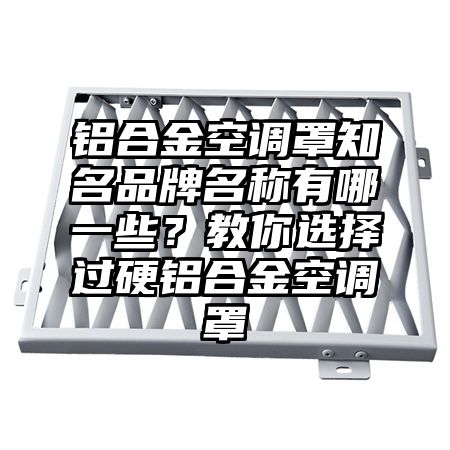 铝合金空调罩知名品牌名称有哪一些？教你选择过硬铝合金空调罩